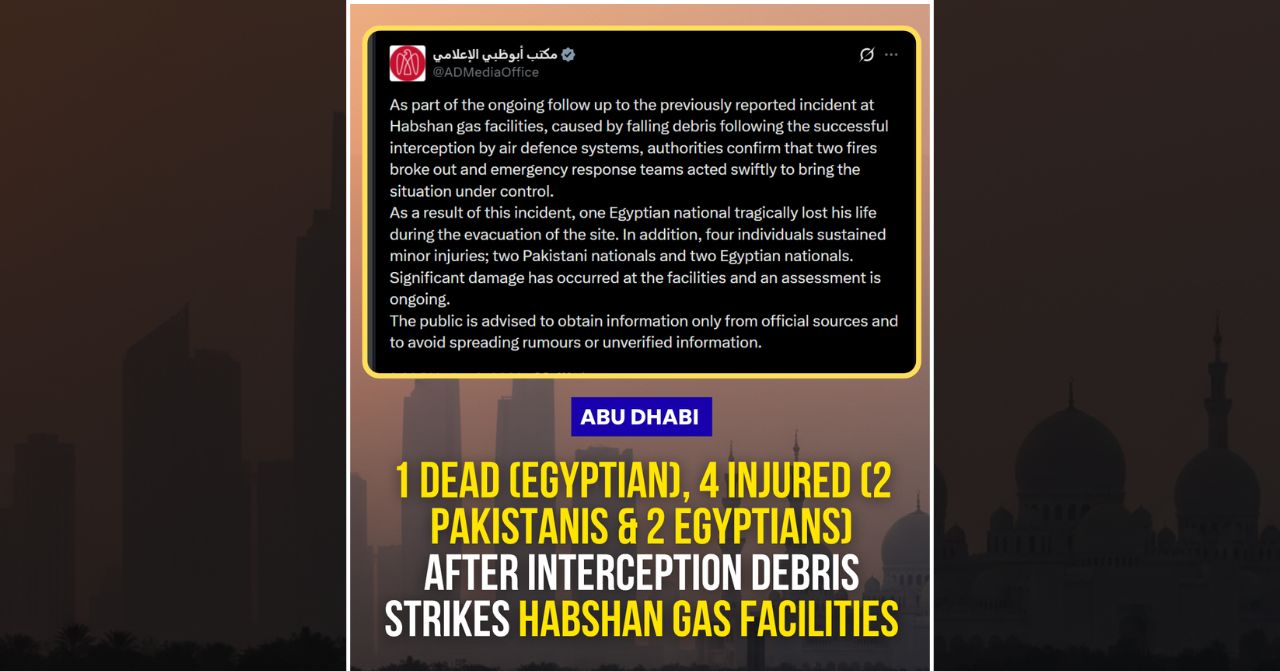 مكتب أبوظبي الإعلامي
@ADMediaOffice

As part of the ongoing follow up to the previously reported incident at Habshan gas facilities, caused by falling debris following the successful interception by air defence systems, authorities confirm that two fires broke out and emergency response teams acted swiftly to bring the situation under control.
As a result of this incident, one Egyptian national tragically lost his life during the evacuation of the site. In addition, four individuals sustained minor injuries; two Pakistani nationals and two Egyptian nationals. Significant damage has occurred at the facilities and an assessment is ongoing.
The public is advised to obtain information only from official sources and to avoid spreading rumours or unverified information.

ABU DHABI

1 DEAD (EGYPTIAN), 4 INJURED (2 PAKISTANIS & 2 EGYPTIANS) AFTER INTERCEPTION DEBRIS STRIKES HABSHAN GAS FACILITIES